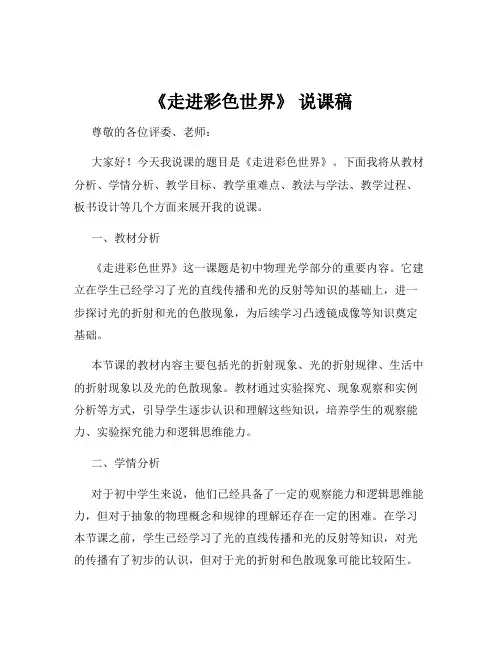 《走进彩色世界》 说课稿

尊敬的各位评委、老师：

大家好！今天我说课的题目是《走进彩色世界》。下面我将从教材分析、学情分析、教学目标、教学重难点、教法与学法、教学过程、板书设计等几个方面来展开我的说课。

一、教材分析

《走进彩色世界》这一课题是初中物理光学部分的重要内容。它建立在学生已经学习了光的直线传播和光的反射等知识的基础上，进一步探讨光的折射和光的色散现象，为后续学习凸透镜成像等知识奠定基础。

本节课的教材内容主要包括光的折射现象、光的折射规律、生活中的折射现象以及光的色散现象。教材通过实验探究、现象观察和实例分析等方式，引导学生逐步认识和理解这些知识，培养学生的观察能力、实验探究能力和逻辑思维能力。

二、学情分析

对于初中学生来说，他们已经具备了一定的观察能力和逻辑思维能力，但对于抽象的物理概念和规律的理解还存在一定的困难。在学习本节课之前，学生已经学习了光的直线传播和光的反射等知识，对光的传播有了初步的认识，但对于光的折射和色散现象可能比较陌生。